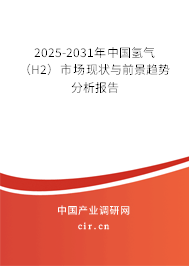 2025-2031年中国氢气（H2）市场现状与前景趋势分析报告

中国产业调研网

cir.cn